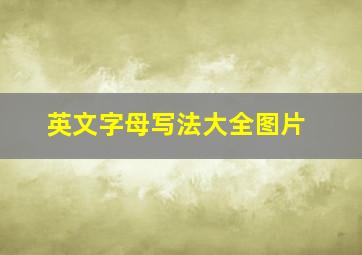 英文字母写法大全图片